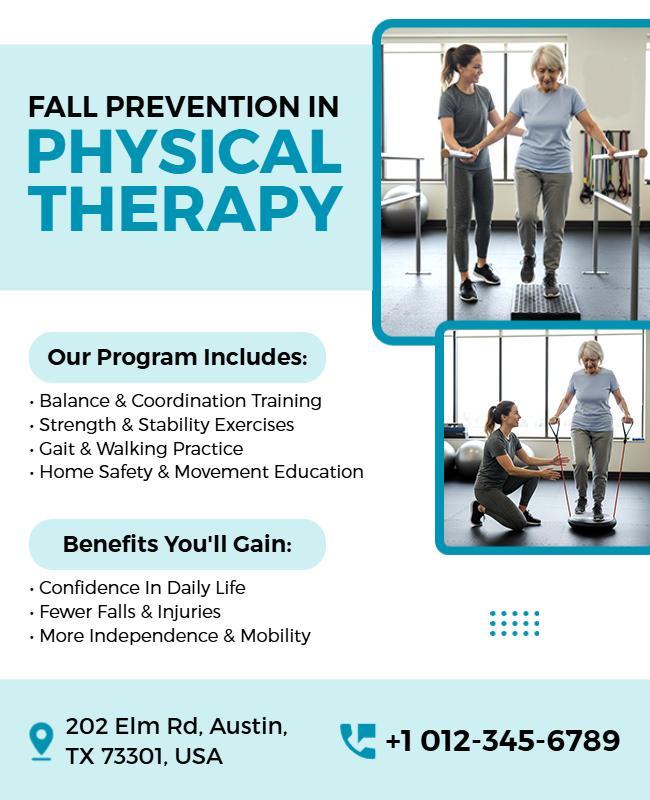 FALL PREVENTION IN
PHYSICAL THERAPY

Our Program Includes:

• Balance & Coordination Training
• Strength & Stability Exercises
• Gait & Walking Practice
• Home Safety & Movement Education

Benefits You'll Gain:

• Confidence In Daily Life
• Fewer Falls & Injuries
• More Independence & Mobility

202 Elm Rd, Austin, TX 73301, USA

+1 012-345-6789